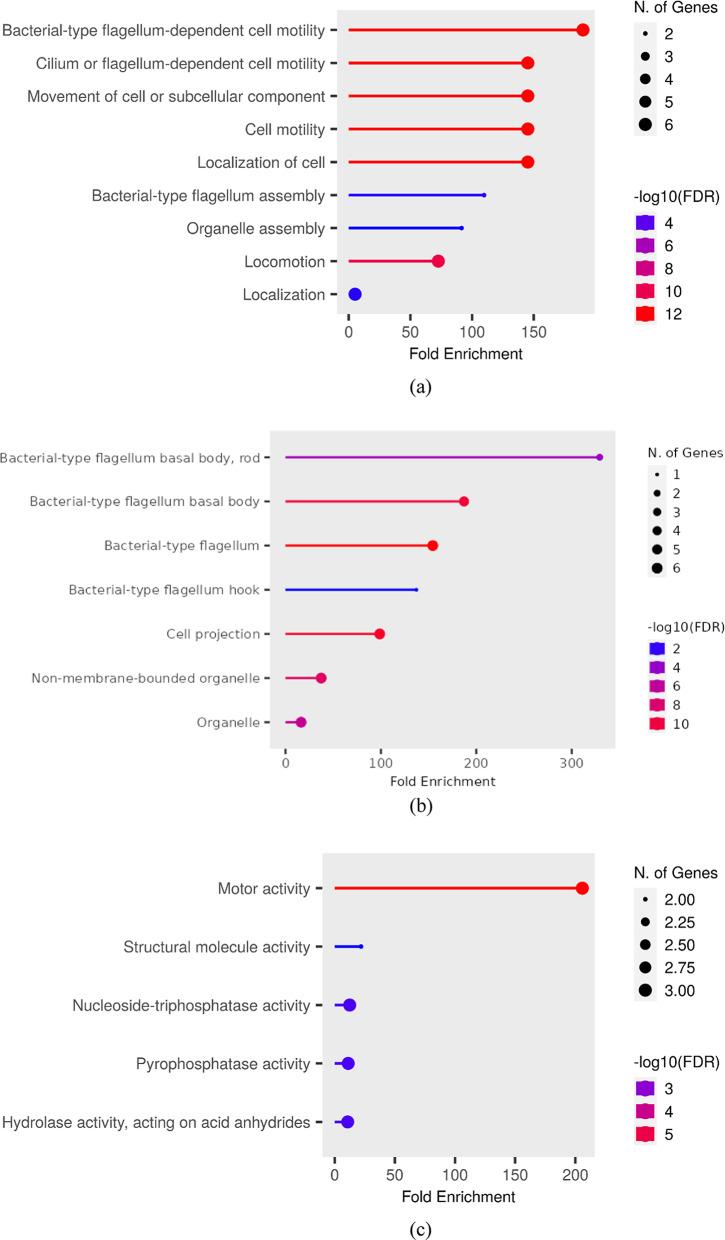 Bacterial-type flagellum-dependent cell motility
Cilium or flagellum-dependent cell motility
Movement of cell or subcellular component
Cell motility
Localization of cell
Bacterial-type flagellum assembly
Organelle assembly
Locomotion
Localization

0 50 100 150
Fold Enrichment

N. of Genes
2
3
4
5
6

-log10(FDR)
4
6
8
10
12

(a)

Bacterial-type flagellum basal body, rod
Bacterial-type flagellum basal body
Bacterial-type flagellum
Bacterial-type flagellum hook
Cell projection
Non-membrane-bounded organelle
Organelle

0 100 200 300
Fold Enrichment

N. of Genes
1
2
3
4
5
6

-log10(FDR)
2
4
6
8
10

(b)

Motor activity
Structural molecule activity
Nucleoside-triphosphatase activity
Pyrophosphatase activity
Hydrolase activity, acting on acid anhydrides

0 50 100 150 200
Fold Enrichment

N. of Genes
2.00
2.25
2.50
2.75
3.00

-log10(FDR)
3
4
5

(c)